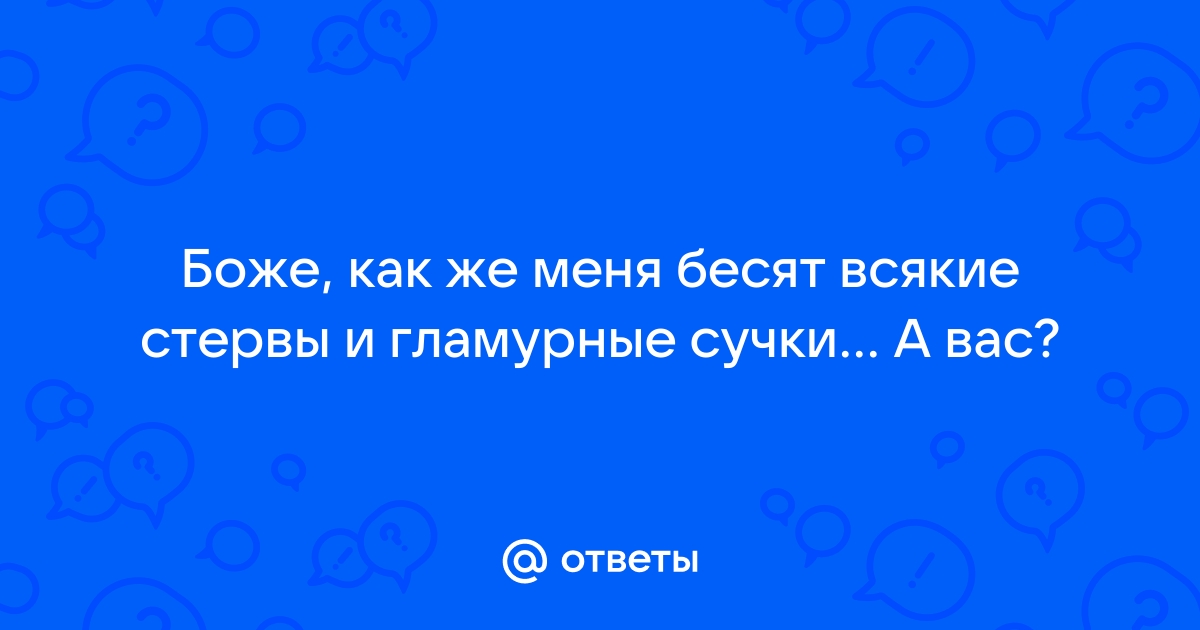 Боже, как же меня бесят всякие стервы и гламурные сучки... А вас?

@ ответы